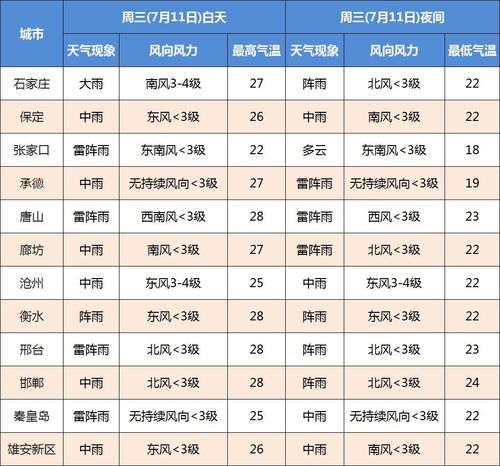 | 城市 | 周三(7月11日)白天 | | | 周三(7月11日)夜间 | | |
|---|---|---|---|---|---|---|
| | 天气现象 | 风向风力 | 最高气温 | 天气现象 | 风向风力 | 最低气温 |
| 石家庄 | 大雨 | 南风3-4级 | 27 | 阵雨 | 北风<3级 | 22 |
| 保定 | 中雨 | 东风<3级 | 26 | 中雨 | 南风<3级 | 22 |
| 张家口 | 雷阵雨 | 东南风<3级 | 22 | 多云 | 东南风<3级 | 18 |
| 承德 | 中雨 | 无持续风向<3级 | 27 | 雷阵雨 | 无持续风向<3级 | 19 |
| 唐山 | 雷阵雨 | 西南风<3级 | 28 | 雷阵雨 | 西风<3级 | 23 |
| 廊坊 | 中雨 | 南风<3级 | 27 | 雷阵雨 | 北风<3级 | 22 |
| 沧州 | 中雨 | 东风3-4级 | 25 | 中雨 | 东风3-4级 | 22 |
| 衡水 | 阵雨 | 东风<3级 | 28 | 阵雨 | 东风<3级 | 22 |
| 邢台 | 雷阵雨 | 北风<3级 | 28 | 阵雨 | 北风<3级 | 23 |
| 邯郸 | 中雨 | 北风<3级 | 28 | 阵雨 | 北风<3级 | 24 |
| 秦皇岛 | 雷阵雨 | 无持续风向<3级 | 25 | 中雨 | 无持续风向<3级 | 22 |
| 雄安新区 | 中雨 | 东风<3级 | 26 | 中雨 | 南风<3级 | 22 |